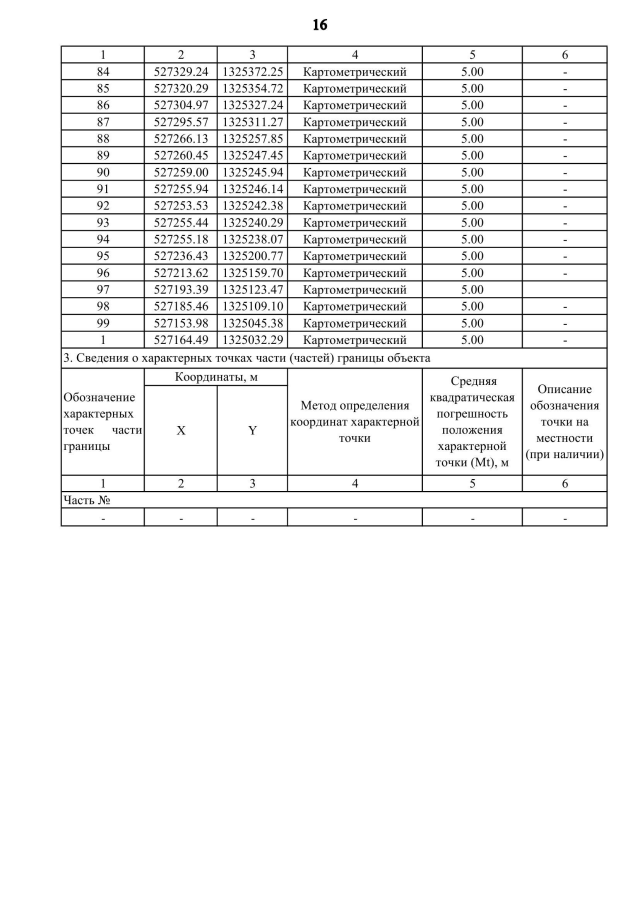 16

| 1 | 2 | 3 | 4 | 5 | 6 |
|---|---|---|---|---|---|
| 84 | 527329.24 | 1325372.25 | Картометрический | 5.00 | - |
| 85 | 527320.29 | 1325354.72 | Картометрический | 5.00 | - |
| 86 | 527304.97 | 1325327.24 | Картометрический | 5.00 | - |
| 87 | 527295.57 | 1325311.27 | Картометрический | 5.00 | - |
| 88 | 527266.13 | 1325257.85 | Картометрический | 5.00 | - |
| 89 | 527260.45 | 1325247.45 | Картометрический | 5.00 | - |
| 90 | 527259.00 | 1325245.94 | Картометрический | 5.00 | - |
| 91 | 527255.94 | 1325246.14 | Картометрический | 5.00 | - |
| 92 | 527253.53 | 1325242.38 | Картометрический | 5.00 | - |
| 93 | 527255.44 | 1325240.29 | Картометрический | 5.00 | - |
| 94 | 527255.18 | 1325238.07 | Картометрический | 5.00 | - |
| 95 | 527236.43 | 1325200.77 | Картометрический | 5.00 | - |
| 96 | 527213.62 | 1325159.70 | Картометрический | 5.00 | - |
| 97 | 527193.39 | 1325123.47 | Картометрический | 5.00 | |
| 98 | 527185.46 | 1325109.10 | Картометрический | 5.00 | - |
| 99 | 527153.98 | 1325045.38 | Картометрический | 5.00 | - |
| 1 | 527164.49 | 1325032.29 | Картометрический | 5.00 | - |

3. Сведения о характерных точках части (частей) границы объекта

| Обозначение характерных точек части границы | Координаты, м X | Координаты, м Y | Метод определения координат характерной точки | Средняя квадратическая погрешность положения характерной точки (Mt), м | Описание обозначения точки на местности (при наличии) |
|---|---|---|---|---|---|
| 1 | 2 | 3 | 4 | 5 | 6 |
| Часть № | | | | | |
| - | - | - | - | - | - |